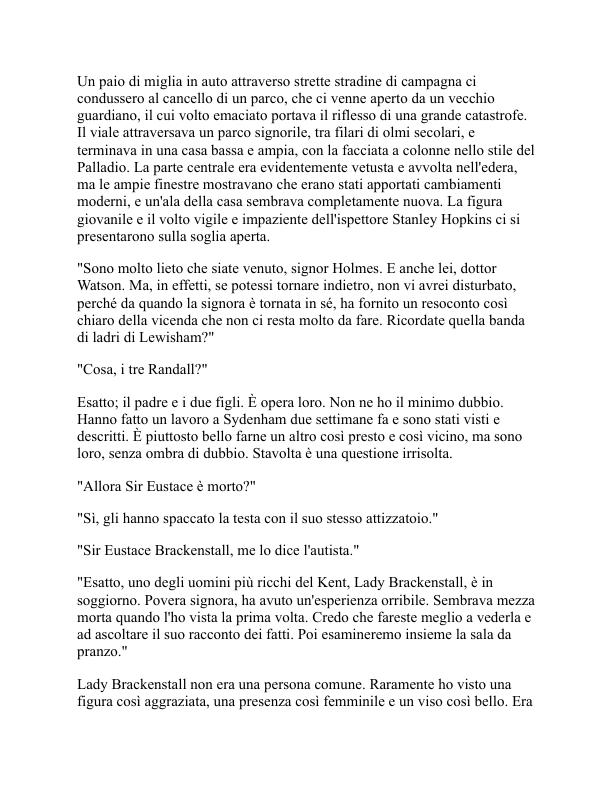 Un paio di miglia in auto attraverso strette stradine di campagna ci condussero al cancello di un parco, che ci venne aperto da un vecchio guardiano, il cui volto emaciato portava il riflesso di una grande catastrofe. Il viale attraversava un parco signorile, tra filari di olmi secolari, e terminava in una casa bassa e ampia, con la facciata a colonne nello stile del Palladio. La parte centrale era evidentemente vetusta e avvolta nell'edera, ma le ampie finestre mostravano che erano stati apportati cambiamenti moderni, e un'ala della casa sembrava completamente nuova. La figura giovanile e il volto vigile e impaziente dell'ispettore Stanley Hopkins ci si presentarono sulla soglia aperta.

"Sono molto lieto che siate venuto, signor Holmes. E anche lei, dottor Watson. Ma, in effetti, se potessi tornare indietro, non vi avrei disturbato, perché da quando la signora è tornata in sé, ha fornito un resoconto così chiaro della vicenda che non ci resta molto da fare. Ricordate quella banda di ladri di Lewisham?"

"Cosa, i tre Randall?"

Esatto; il padre e i due figli. È opera loro. Non ne ho il minimo dubbio. Hanno fatto un lavoro a Sydenham due settimane fa e sono stati visti e descritti. È piuttosto bello farne un altro così presto e così vicino, ma sono loro, senza ombra di dubbio. Stavolta è una questione irrisolta.

"Allora Sir Eustace è morto?"

"Sì, gli hanno spaccato la testa con il suo stesso attizzatoio."

"Sir Eustace Brackenstall, me lo dice l'autista."

"Esatto, uno degli uomini più ricchi del Kent, Lady Brackenstall, è in soggiorno. Povera signora, ha avuto un'esperienza orribile. Sembrava mezza morta quando l'ho vista la prima volta. Credo che fareste meglio a vederla e ad ascoltare il suo racconto dei fatti. Poi esamineremo insieme la sala da pranzo."

Lady Brackenstall non era una persona comune. Raramente ho visto una figura così aggraziata, una presenza così femminile e un viso così bello. Era